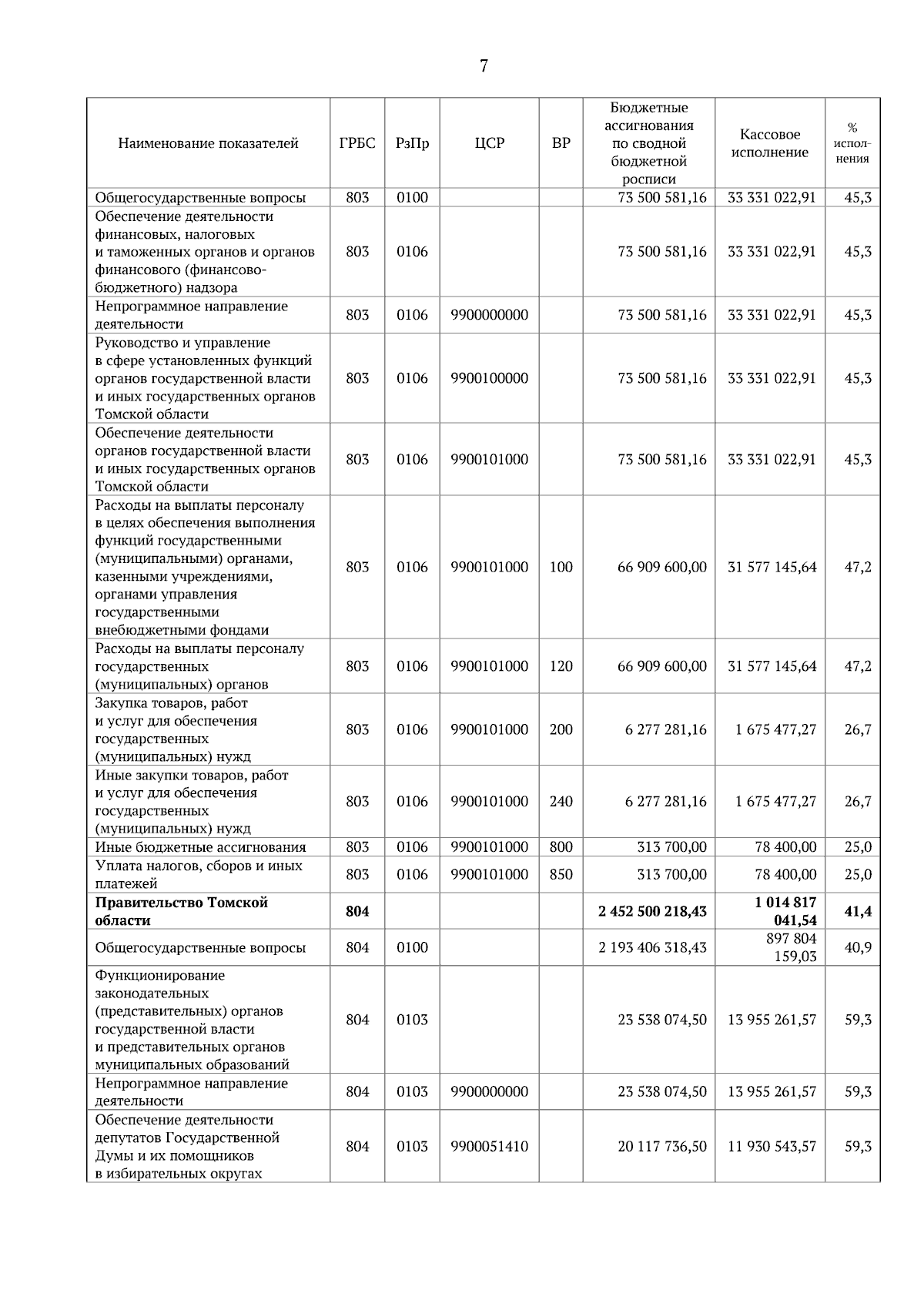 7

| Наименование показателей | ГРБС | РзПр | ЦСР | ВР | Бюджетные ассигнования по сводной бюджетной росписи | Кассовое исполнение | % исполнения |
|---|---|---|---|---|---|---|---|
| Общегосударственные вопросы | 803 | 0100 | | | 73 500 581,16 | 33 331 022,91 | 45,3 |
| Обеспечение деятельности финансовых, налоговых и таможенных органов и органов финансового (финансово-бюджетного) надзора | 803 | 0106 | | | 73 500 581,16 | 33 331 022,91 | 45,3 |
| Непрограммное направление деятельности | 803 | 0106 | 9900000000 | | 73 500 581,16 | 33 331 022,91 | 45,3 |
| Руководство и управление в сфере установленных функций органов государственной власти и иных государственных органов Томской области | 803 | 0106 | 9900100000 | | 73 500 581,16 | 33 331 022,91 | 45,3 |
| Обеспечение деятельности органов государственной власти и иных государственных органов Томской области | 803 | 0106 | 9900101000 | | 73 500 581,16 | 33 331 022,91 | 45,3 |
| Расходы на выплаты персоналу в целях обеспечения выполнения функций государственными (муниципальными) органами, казенными учреждениями, органами управления государственными внебюджетными фондами | 803 | 0106 | 9900101000 | 100 | 66 909 600,00 | 31 577 145,64 | 47,2 |
| Расходы на выплаты персоналу государственных (муниципальных) органов | 803 | 0106 | 9900101000 | 120 | 66 909 600,00 | 31 577 145,64 | 47,2 |
| Закупка товаров, работ и услуг для обеспечения государственных (муниципальных) нужд | 803 | 0106 | 9900101000 | 200 | 6 277 281,16 | 1 675 477,27 | 26,7 |
| Иные закупки товаров, работ и услуг для обеспечения государственных (муниципальных) нужд | 803 | 0106 | 9900101000 | 240 | 6 277 281,16 | 1 675 477,27 | 26,7 |
| Иные бюджетные ассигнования | 803 | 0106 | 9900101000 | 800 | 313 700,00 | 78 400,00 | 25,0 |
| Уплата налогов, сборов и иных платежей | 803 | 0106 | 9900101000 | 850 | 313 700,00 | 78 400,00 | 25,0 |
| Правительство Томской области | 804 | | | | 2 452 500 218,43 | 1 014 817 041,54 | 41,4 |
| Общегосударственные вопросы | 804 | 0100 | | | 2 193 406 318,43 | 897 804 159,03 | 40,9 |
| Функционирование законодательных (представительных) органов государственной власти и представительных органов муниципальных образований | 804 | 0103 | | | 23 538 074,50 | 13 955 261,57 | 59,3 |
| Непрограммное направление деятельности | 804 | 0103 | 9900000000 | | 23 538 074,50 | 13 955 261,57 | 59,3 |
| Обеспечение деятельности депутатов Государственной Думы и их помощников в избирательных округах | 804 | 0103 | 9900051410 | | 20 117 736,50 | 11 930 543,57 | 59,3 |